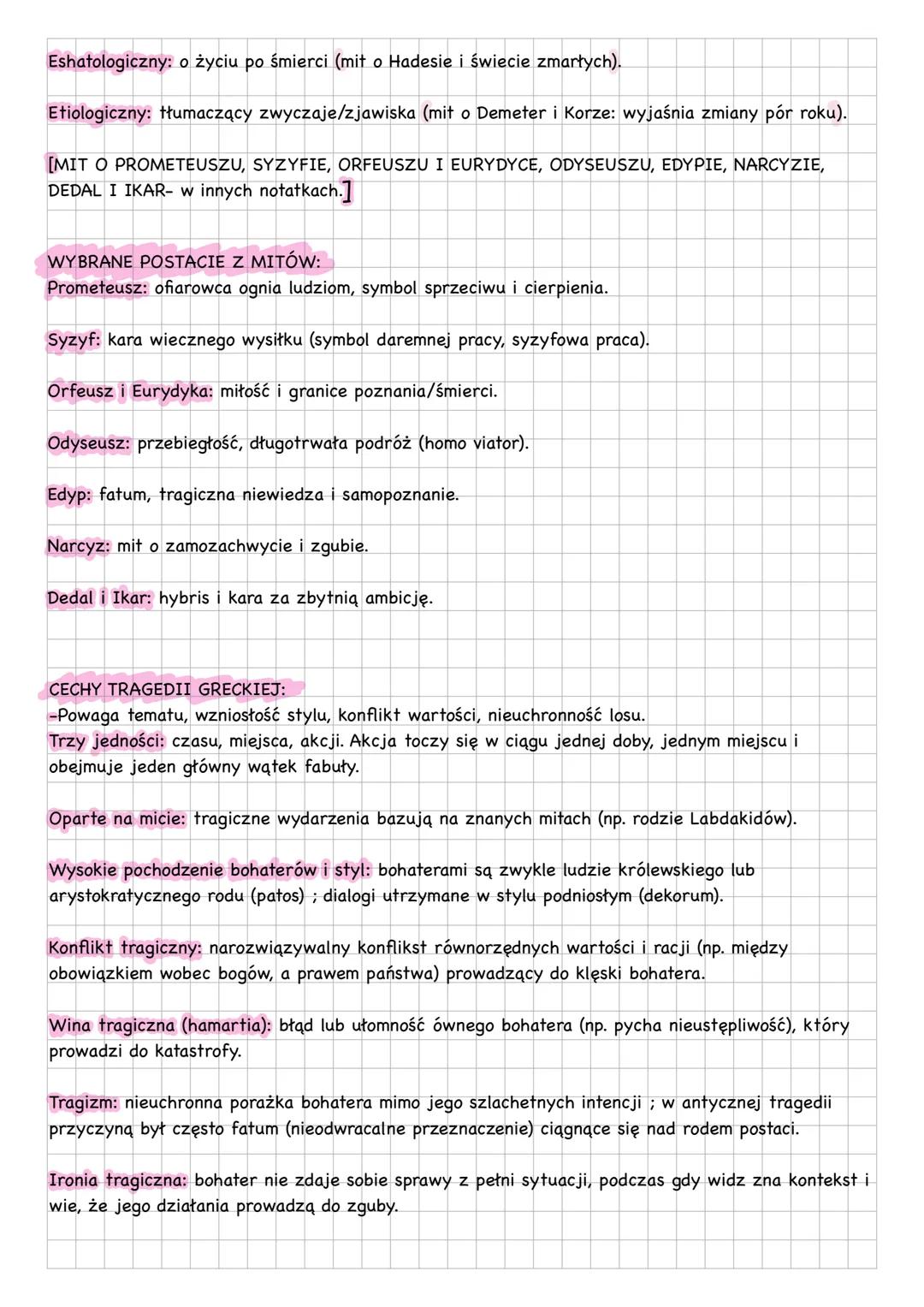 Eshatologiczny: o życiu po śmierci (mit o Hadesie i świecie zmarłych).

Etiologiczny: tłumaczący zwyczaje/zjawiska (mit o Demeter i Korze: wyjaśnia zmiany pór roku).

[MIT O PROMETEUSZU, SYZYFIE, ORFEUSZU I EURYDYCE, ODYSEUSZU, EDYPIE, NARCYZIE, DEDAL I IKAR- w innych notatkach.]

WYBRANE POSTACIE Z MITÓW:
Prometeusz: ofiarowca ognia ludziom, symbol sprzeciwu i cierpienia.

Syzyf: kara wiecznego wysiłku (symbol daremnej pracy, syzyfowa praca).

Orfeusz i Eurydyka: miłość i granice poznania/śmierci.

Odyseusz: przebiegłość, długotrwała podróż (homo viator).

Edyp: fatum, tragiczna niewiedza i samopoznanie.

Narcyz: mit o zamozachwycie i zgubie.

Dedal i Ikar: hybris i kara za zbytnią ambicję.

CECHY TRAGEDII GRECKIEJ:
-Powaga tematu, wzniosłość stylu, konflikt wartości, nieuchronność losu.
Trzy jedności: czasu, miejsca, akcji. Akcja toczy się w ciągu jednej doby, jednym miejscu i obejmuje jeden główny wątek fabuły.

Oparte na micie: tragiczne wydarzenia bazują na znanych mitach (np. rodzie Labdakidów).

Wysokie pochodzenie bohaterów i styl: bohaterami są zwykle ludzie królewskiego lub arystokratycznego rodu (patos) ; dialogi utrzymane w stylu podniosłym (dekorum).

Konflikt tragiczny: narozwiązywalny konflikst równorzędnych wartości i racji (np. między obowiązkiem wobec bogów, a prawem państwa) prowadzący do klęski bohatera.

Wina tragiczna (hamartia): błąd lub ułomność ównego bohatera (np. pycha nieustępliwość), który prowadzi do katastrofy.

Tragizm: nieuchronna porażka bohatera mimo jego szlachetnych intencji ; w antycznej tragedii przyczyną był często fatum (nieodwracalne przeznaczenie) ciągnące się nad rodem postaci.

Ironia tragiczna: bohater nie zdaje sobie sprawy z pełni sytuacji, podczas gdy widz zna kontekst i wie, że jego działania prowadzą do zguby.